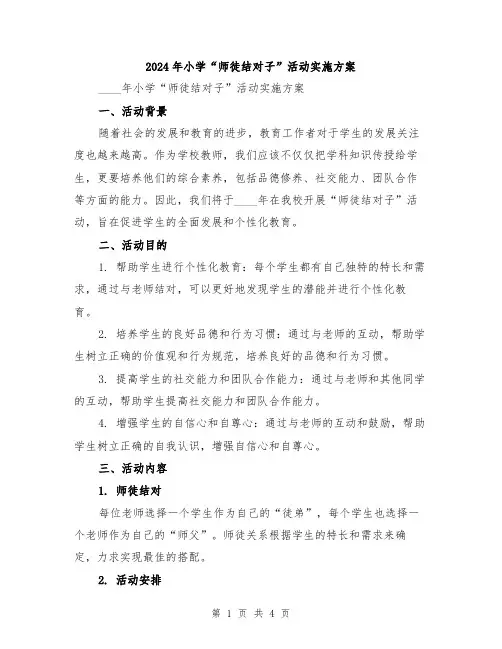 2024年小学“师徒结对子”活动实施方案

____年小学“师徒结对子”活动实施方案

一、活动背景

随着社会的发展和教育的进步，教育工作者对于学生的发展关注度也越来越高。作为学校教师，我们应该不仅仅把学科知识传授给学生，更要培养他们的综合素养，包括品德修养、社交能力、团队合作等方面的能力。因此，我们将于____年在我校开展“师徒结对子”活动，旨在促进学生的全面发展和个性化教育。

二、活动目的

1. 帮助学生进行个性化教育：每个学生都有自己独特的特长和需求，通过与老师结对，可以更好地发现学生的潜能并进行个性化教育。

2. 培养学生的良好品德和行为习惯：通过与老师的互动，帮助学生树立正确的价值观和行为规范，培养良好的品德和行为习惯。

3. 提高学生的社交能力和团队合作能力：通过与老师和其他同学的互动，帮助学生提高社交能力和团队合作能力。

4. 增强学生的自信心和自尊心：通过与老师的互动和鼓励，帮助学生树立正确的自我认识，增强自信心和自尊心。

三、活动内容

1. 师徒结对

每位老师选择一个学生作为自己的“徒弟”，每个学生也选择一个老师作为自己的“师父”。师徒关系根据学生的特长和需求来确定，力求实现最佳的搭配。

2. 活动安排

第 1 页 共 4 页